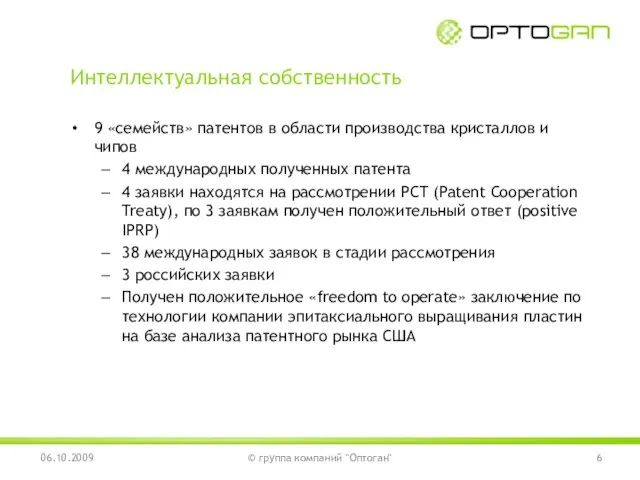 OPTOGAN

Интеллектуальная собственность

• 9 «семейств» патентов в области производства кристаллов и чипов
– 4 международных полученных патента
– 4 заявки находятся на рассмотрении PCT (Patent Cooperation Treaty), по 3 заявкам получен положительный ответ (positive IPRP)
– 38 международных заявок в стадии рассмотрения
– 3 российских заявки
– Получен положительное «freedom to operate» заключение по технологии компании эпитаксиального выращивания пластин на базе анализа патентного рынка США

06.10.2009
© группа компаний "Оптоган"
6